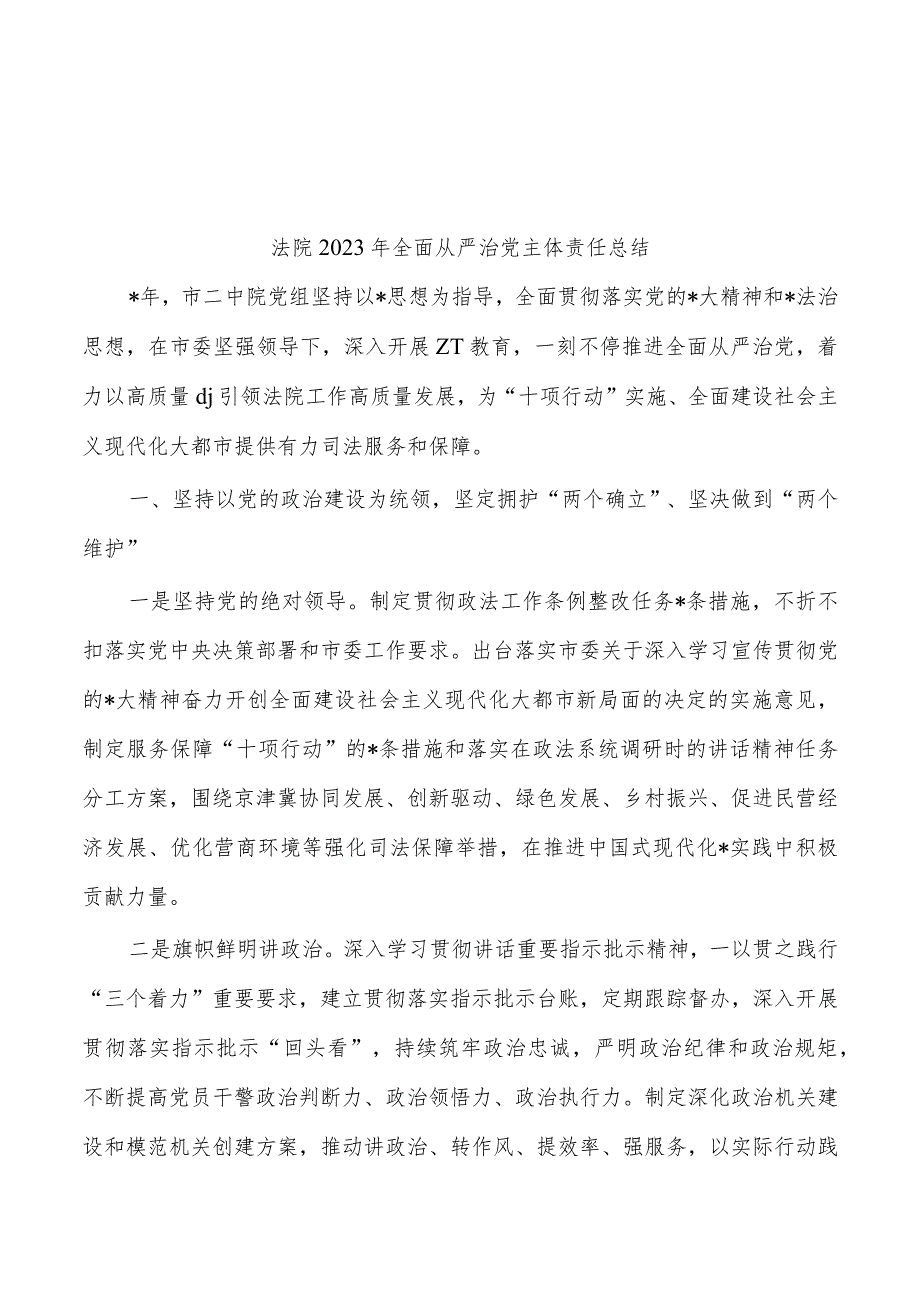 法院2023年全面从严治党主体责任总结

*年，市二中院党组坚持以*思想为指导，全面贯彻落实党的*大精神和*法治思想，在市委坚强领导下，深入开展ZT教育，一刻不停推进全面从严治党，着力以高质量dj引领法院工作高质量发展，为“十项行动”实施、全面建设社会主义现代化大都市提供有力司法服务和保障。

一、坚持以党的政治建设为统领，坚定拥护“两个确立”、坚决做到“两个维护”

一是坚持党的绝对领导。制定贯彻政法工作条例整改任务*条措施，不折不扣落实党中央决策部署和市委工作要求。出台落实市委关于深入学习宣传贯彻党的*大精神奋力开创全面建设社会主义现代化大都市新局面的决定的实施意见，制定服务保障“十项行动”的*条措施和落实在政法系统调研时的讲话精神任务分工方案，围绕京津冀协同发展、创新驱动、绿色发展、乡村振兴、促进民营经济发展、优化营商环境等强化司法保障举措，在推进中国式现代化*实践中积极贡献力量。

二是旗帜鲜明讲政治。深入学习贯彻讲话重要指示批示精神，一以贯之践行“三个着力”重要要求，建立贯彻落实指示批示台账，定期跟踪督办，深入开展贯彻落实指示批示“回头看”，持续筑牢政治忠诚，严明政治纪律和政治规矩，不断提高党员干警政治判断力、政治领悟力、政治执行力。制定深化政治机关建设和模范机关创建方案，推动讲政治、转作风、提效率、强服务，以实际行动践